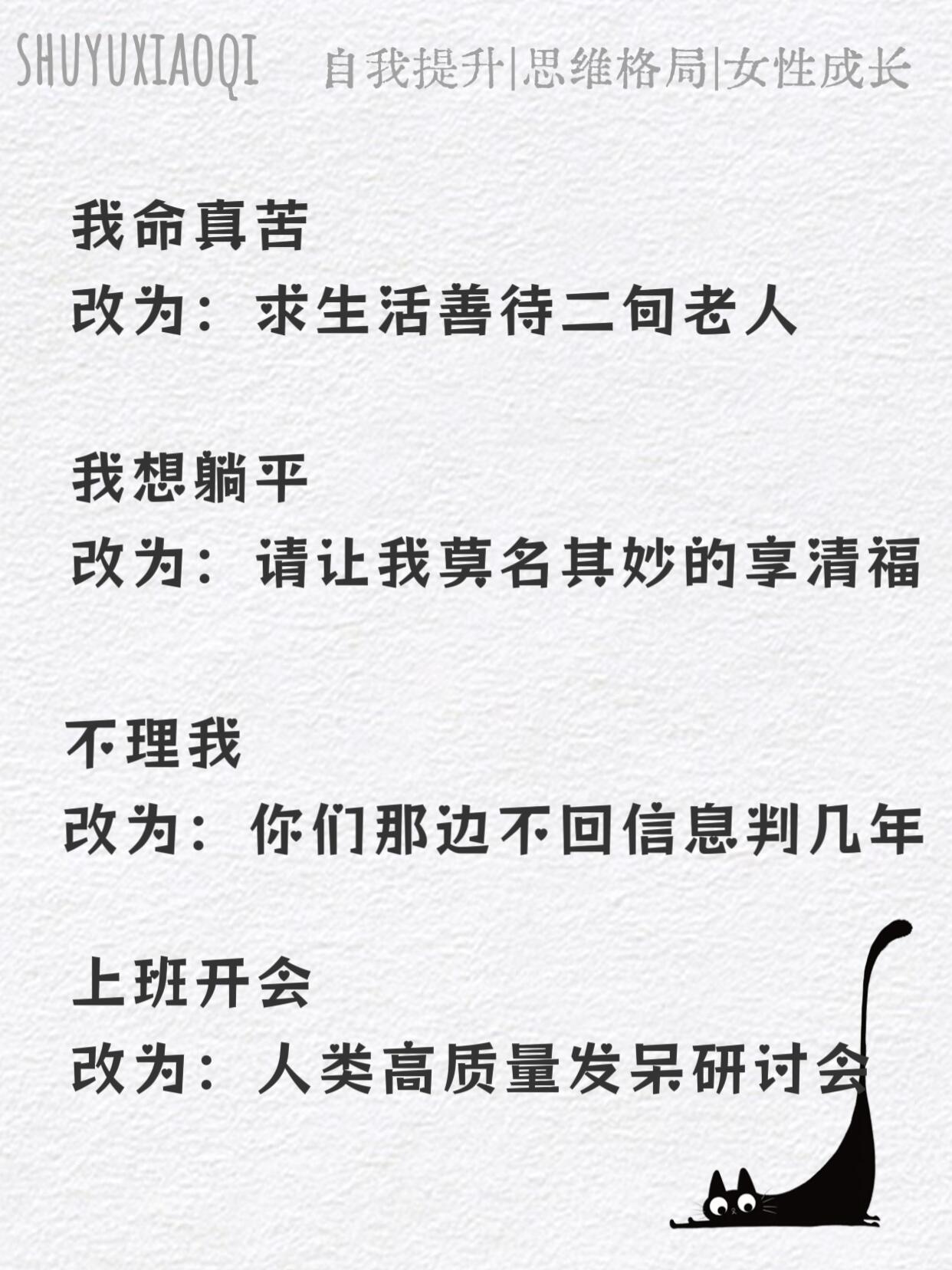 SHUYUXIAOQI 自我提升|思维格局|女性成长

我命真苦
改为：求生活善待二旬老人

我想躺平
改为：请让我莫名其妙的享清福

不理我
改为：你们那边不回信息判几年

上班开会
改为：人类高质量发呆研讨会